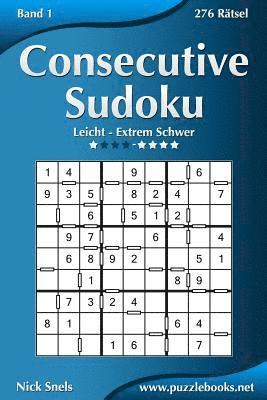 Band 1

276 Rätsel

Consecutive Sudoku

Leicht - Extrem Schwer

| 1 | 4 |  |  | 9 |  |  | 6 |  |
|---|---|---|---|---|---|---|---|---|
| 9 | 3 | 5 |  | 8 | 2 | 4 |  | 7 |
|  |  | 6 |  | 5 | 1 | 2 |  |  |
|  | 9 | 7 |  |  | 6 |  |  | 4 |
|  | 6 | 8 | 9 | 2 |  |  | 5 | 1 |
|  |  | 1 |  |  |  | 8 | 9 |  |
|  | 7 | 3 | 2 | 4 |  |  |  |  |
| 8 | 1 |  |  |  |  | 6 | 4 |  |
|  |  |  | 1 | 6 |  |  | 7 |  |

Nick Snels

www.puzzlebooks.net